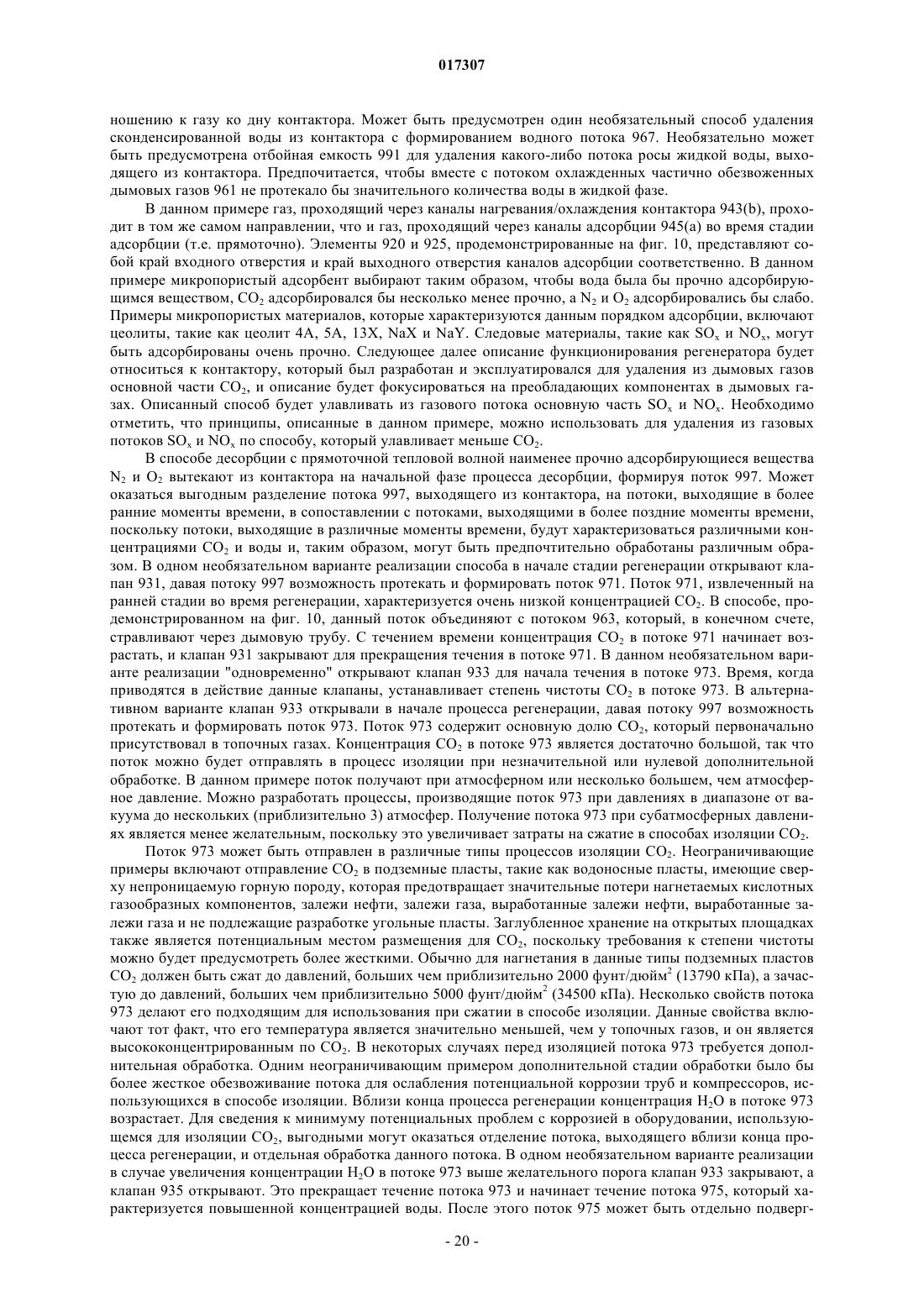 017307

ношению к газу ко дну контактора. Может быть предусмотрен один необязательный способ удаления сконденсированной воды из контактора с формированием водного потока 967. Необязательно может быть предусмотрена отбойная емкость 991 для удаления какого-либо потока росы жидкой воды, выходящего из контактора. Предпочитается, чтобы вместе с потоком охлажденных частично обезвоженных дымовых газов 961 не протекало бы значительного количества воды в жидкой фазе.

В данном примере газ, проходящий через каналы нагревания/охлаждения контактора 943(b), проходит в том же самом направлении, что и газ, проходящий через каналы адсорбции 945(a) во время стадии адсорбции (т.е. прямоточно). Элементы 920 и 925, продемонстрированные на фиг. 10, представляют собой край входного отверстия и край выходного отверстия каналов адсорбции соответственно. В данном примере микропористый адсорбент выбирают таким образом, чтобы вода была бы прочно адсорбирующимся веществом, $CO_2$ адсорбировался бы несколько менее прочно, а $N_2$ и $O_2$ адсорбировались бы слабо. Примеры микропористых материалов, которые характеризуются данным порядком адсорбции, включают цеолиты, такие как цеолит 4A, 5A, 13X, NaX и NaY. Следовые материалы, такие как $SO_x$ и $NO_x$, могут быть адсорбированы очень прочно. Следующее далее описание функционирования регенератора будет относиться к контактору, который был разработан и эксплуатировался для удаления из дымовых газов основной части $CO_2$, и описание будет фокусироваться на преобладающих компонентах в дымовых газах. Описанный способ будет улавливать из газового потока основную часть $SO_x$ и $NO_x$. Необходимо отметить, что принципы, описанные в данном примере, можно использовать для удаления из газовых потоков $SO_x$ и $NO_x$ по способу, который улавливает меньше $CO_2$.

В способе десорбции с прямоточной тепловой волной наименее прочно адсорбирующиеся вещества $N_2$ и $O_2$ вытекают из контактора на начальной фазе процесса десорбции, формируя поток 997. Может оказаться выгодным разделение потока 997, выходящего из контактора, на потоки, выходящие в более ранние моменты времени, в сопоставлении с потоками, выходящими в более поздние моменты времени, поскольку потоки, выходящие в различные моменты времени, будут характеризоваться различными концентрациями $CO_2$ и воды и, таким образом, могут быть предпочтительно обработаны различным образом. В одном необязательном варианте реализации способа в начале стадии регенерации открывают клапан 931, давая потоку 997 возможность протекать и формировать поток 971. Поток 971, извлеченный на ранней стадии во время регенерации, характеризуется очень низкой концентрацией $CO_2$. В способе, продемонстрированном на фиг. 10, данный поток объединяют с потоком 963, который, в конечном счете, стравливают через дымовую трубу. С течением времени концентрация $CO_2$ в потоке 971 начинает возрастать, и клапан 931 закрывают для прекращения течения в потоке 971. В данном необязательном варианте реализации "одновременно" открывают клапан 933 для начала течения в потоке 973. Время, когда приводятся в действие данные клапаны, устанавливает степень чистоты $CO_2$ в потоке 973. В альтернативном варианте клапан 933 открывали в начале процесса регенерации, давая потоку 997 возможность протекать и формировать поток 973. Поток 973 содержит основную долю $CO_2$, который первоначально присутствовал в топочных газах. Концентрация $CO_2$ в потоке 973 является достаточно большой, так что поток можно будет отправлять в процесс изоляции при незначительной или нулевой дополнительной обработке. В данном примере поток получают при атмосферном или несколько большем, чем атмосферное давление. Можно разработать процессы, производящие поток 973 при давлениях в диапазоне от вакуума до нескольких (приблизительно 3) атмосфер. Получение потока 973 при субатмосферных давлениях является менее желательным, поскольку это увеличивает затраты на сжатие в способах изоляции $CO_2$.

Поток 973 может быть отправлен в различные типы процессов изоляции $CO_2$. Неограничивающие примеры включают отправление $CO_2$ в подземные пласты, такие как водоносные пласты, имеющие сверху непроницаемую горную породу, которая предотвращает значительные потери нагнетаемых кислотных газообразных компонентов, залежи нефти, залежи газа, выработанные залежи нефти, выработанные залежи газа и не подлежащие разработке угольные пласты. Заглубленное хранение на открытых площадках также является потенциальным местом размещения для $CO_2$, поскольку требования к степени чистоты можно будет предусмотреть более жесткими. Обычно для нагнетания в данные типы подземных пластов $CO_2$ должен быть сжат до давлений, больших чем приблизительно 2000 фунт/дюйм$^2$ (13790 кПа), а зачастую до давлений, больших чем приблизительно 5000 фунт/дюйм$^2$ (34500 кПа). Несколько свойств потока 973 делают его подходящим для использования при сжатии в способе изоляции. Данные свойства включают тот факт, что его температура является значительно меньшей, чем у топочных газов, и он является высококонцентрированным по $CO_2$. В некоторых случаях перед изоляцией потока 973 требуется дополнительная обработка. Одним неограничивающим примером дополнительной стадии обработки было бы более жесткое обезвоживание потока для ослабления потенциальной коррозии труб и компрессоров, использующихся в способе изоляции. Вблизи конца процесса регенерации концентрация $H_2O$ в потоке 973 возрастает. Для сведения к минимуму потенциальных проблем с коррозией в оборудовании, использующемся для изоляции $CO_2$, выгодными могут оказаться отделение потока, выходящего вблизи конца процесса регенерации, и отдельная обработка данного потока. В одном необязательном варианте реализации в случае увеличения концентрации $H_2O$ в потоке 973 выше желательного порога клапан 933 закрывают, а клапан 935 открывают. Это прекращает течение потока 973 и начинает течение потока 975, который характеризуется повышенной концентрацией воды. После этого поток 975 может быть отдельно подверг-

- 20 -